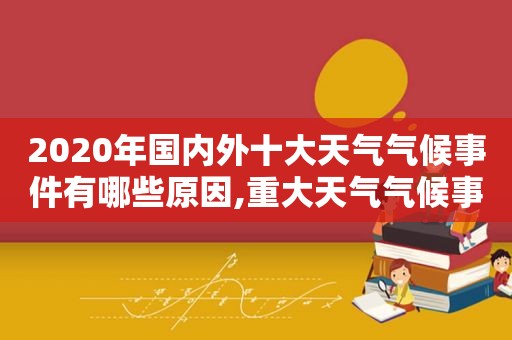 2020年国内外十大天气气候事件有哪些原因,重大天气气候事